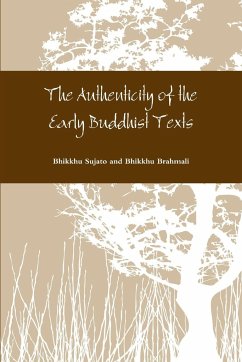 The Authenticity of the Early Buddhist Texts

Bhikkhu Sujato and Bhikkhu Brahmali